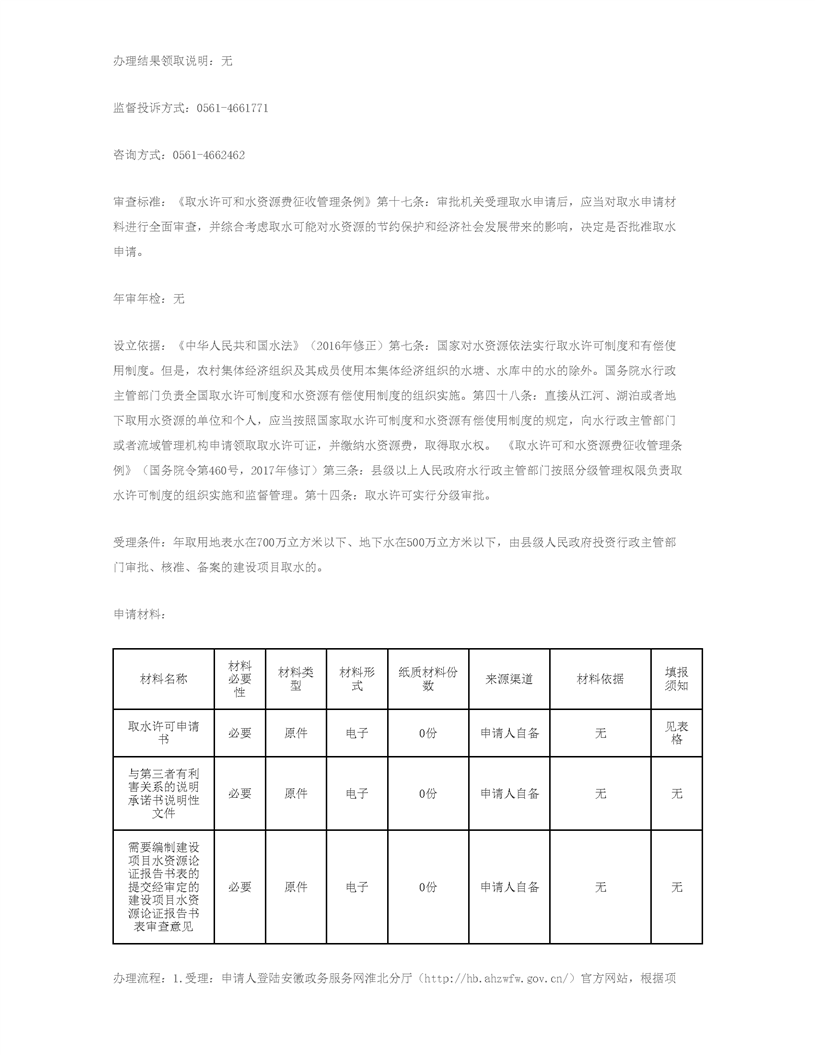 办理结果领取说明：无

监督投诉方式：0561-4661771

咨询方式：0561-4662462

审查标准：《取水许可和水资源费征收管理条例》第十七条：审批机关受理取水申请后，应当对取水申请材料进行全面审查，并综合考虑取水可能对水资源的节约保护和经济社会发展带来的影响，决定是否批准取水申请。

年审年检：无

设立依据：《中华人民共和国水法》（2016年修正）第七条：国家对水资源依法实行取水许可制度和有偿使用制度。但是，农村集体经济组织及其成员使用本集体经济组织的水塘、水库中的水的除外。国务院水行政主管部门负责全国取水许可制度和水资源有偿使用制度的组织实施。第四十八条：直接从江河、湖泊或者地下取用水资源的单位和个人，应当按照国家取水许可制度和水资源有偿使用制度的规定，向水行政主管部门或者流域管理机构申请领取取水许可证，并缴纳水资源费，取得取水权。 《取水许可和水资源费征收管理条例》（国务院令第460号，2017年修订）第三条：县级以上人民政府水行政主管部门按照分级管理权限负责取水许可制度的组织实施和监督管理。第十四条：取水许可实行分级审批。

受理条件：年取用地表水在700万立方米以下、地下水在500万立方米以下，由县级人民政府投资行政主管部门审批、核准、备案的建设项目取水的。

申请材料：

| 材料名称 | 材料必要性 | 材料类型 | 材料形式 | 纸质材料份数 | 来源渠道 | 材料依据 | 填报须知 |
|---|---|---|---|---|---|---|---|
| 取水许可申请书 | 必要 | 原件 | 电子 | 0份 | 申请人自备 | 无 | 见表格 |
| 与第三者有利害关系的说明承诺书说明性文件 | 必要 | 原件 | 电子 | 0份 | 申请人自备 | 无 | 无 |
| 需要编制建设项目水资源论证报告书表的提交经审定的建设项目水资源论证报告书表审查意见 | 必要 | 原件 | 电子 | 0份 | 申请人自备 | 无 | 无 |

办理流程：1.受理：申请人登陆安徽政务服务网淮北分厅（http://hb.ahzwfw.gov.cn/）官方网站，根据项